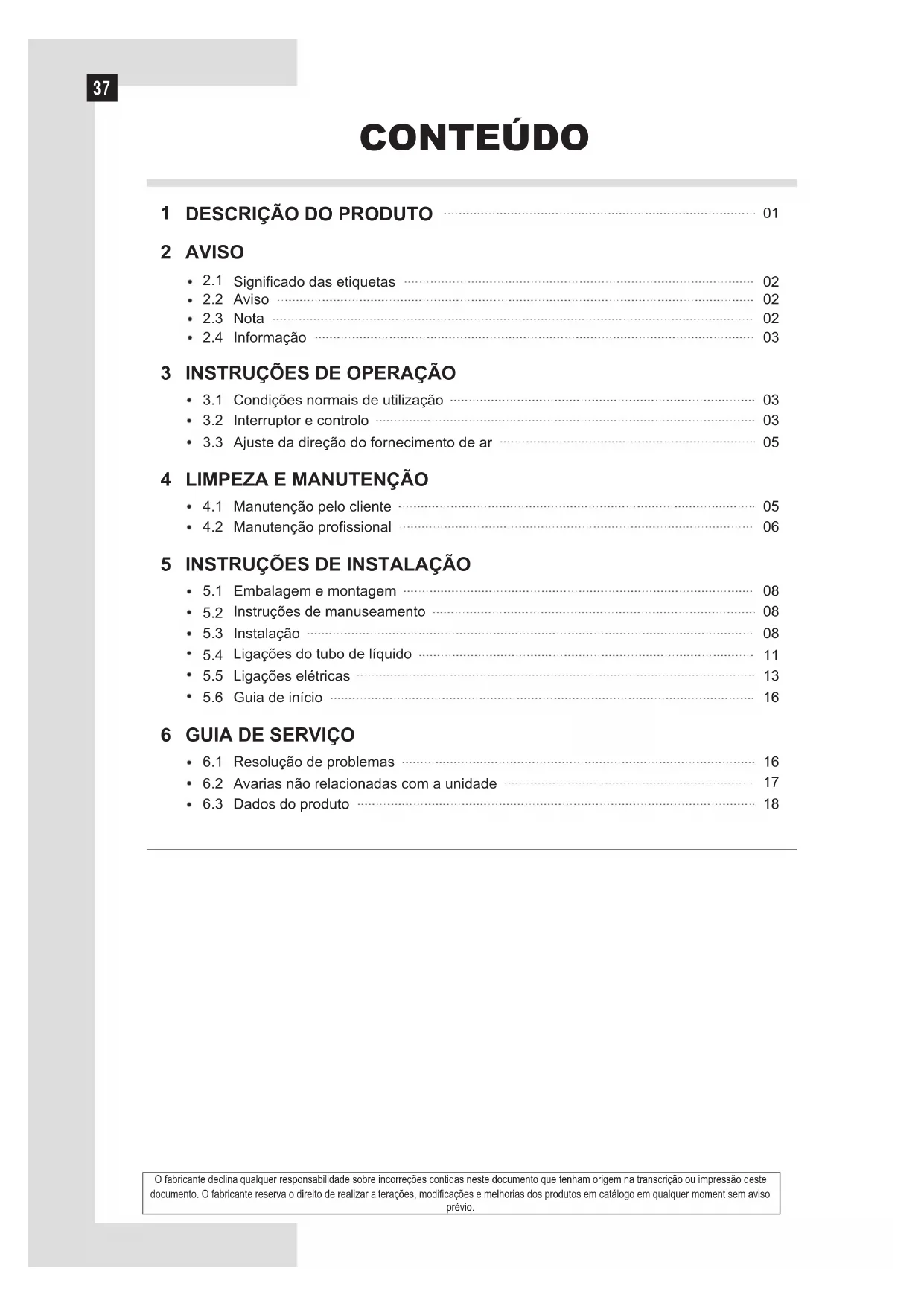 37

CONTEÚDO

1 DESCRIÇÃO DO PRODUTO ........ 01

2 AVISO

• 2.1 Significado das etiquetas ........ 02
• 2.2 Aviso ........ 02
• 2.3 Nota ........ 02
• 2.4 Informação ........ 03

3 INSTRUÇÕES DE OPERAÇÃO

• 3.1 Condições normais de utilização ........ 03
• 3.2 Interruptor e controlo ........ 03
• 3.3 Ajuste da direção do fornecimento de ar ........ 05

4 LIMPEZA E MANUTENÇÃO

• 4.1 Manutenção pelo cliente ........ 05
• 4.2 Manutenção profissional ........ 06

5 INSTRUÇÕES DE INSTALAÇÃO

• 5.1 Embalagem e montagem ........ 08
• 5.2 Instruções de manuseamento ........ 08
• 5.3 Instalação ........ 08
• 5.4 Ligações do tubo de líquido ........ 11
• 5.5 Ligações elétricas ........ 13
• 5.6 Guia de início ........ 16

6 GUIA DE SERVIÇO

• 6.1 Resolução de problemas ........ 16
• 6.2 Avarias não relacionadas com a unidade ........ 17
• 6.3 Dados do produto ........ 18

O fabricante declina qualquer responsabilidade sobre incorreções contidas neste documento que tenham origem na transcrição ou impressão deste documento. O fabricante reserva o direito de realizar alterações, modificações e melhorias dos produtos em catálogo em qualquer moment sem aviso prévio.